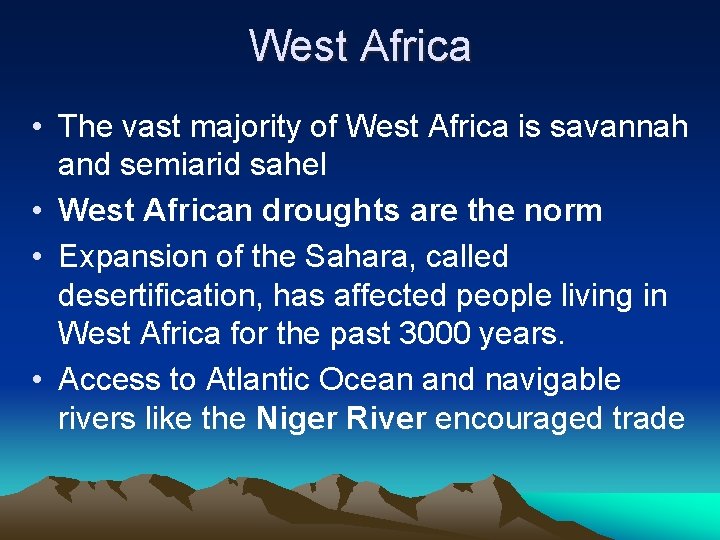 West Africa

• The vast majority of West Africa is savannah and semiarid sahel

• West African droughts are the norm

• Expansion of the Sahara, called desertification, has affected people living in West Africa for the past 3000 years.

• Access to Atlantic Ocean and navigable rivers like the Niger River encouraged trade